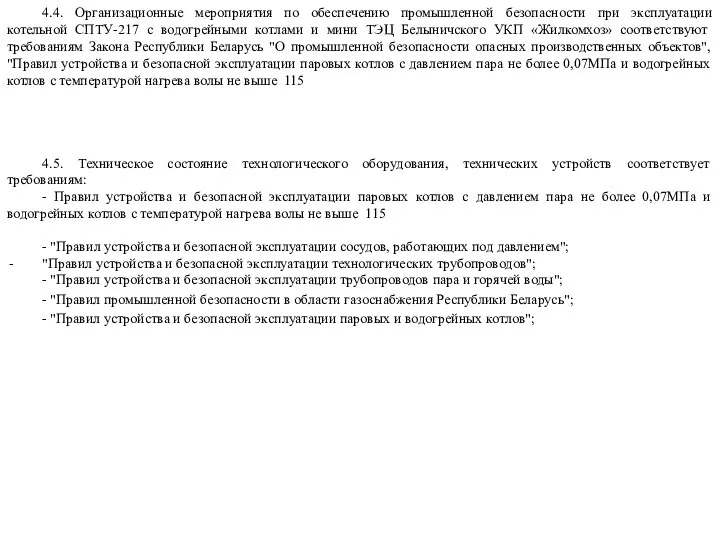 4.4. Организационные мероприятия по обеспечению промышленной безопасности при эксплуатации котельной СПТУ-217 с водогрейными котлами и мини ТЭЦ Белыничского УКП «Жилкомхоз» соответствуют требованиям Закона Республики Беларусь "О промышленной безопасности опасных производственных объектов", "Правил устройства и безопасной эксплуатации паровых котлов с давлением пара не более 0,07МПа и водогрейных котлов с температурой нагрева волы не выше 115

4.5. Техническое состояние технологического оборудования, технических устройств соответствует требованиям:
- Правил устройства и безопасной эксплуатации паровых котлов с давлением пара не более 0,07МПа и водогрейных котлов с температурой нагрева волы не выше 115

- "Правил устройства и безопасной эксплуатации сосудов, работающих под давлением";
- "Правил устройства и безопасной эксплуатации технологических трубопроводов";
- "Правил устройства и безопасной эксплуатации трубопроводов пара и горячей воды";
- "Правил промышленной безопасности в области газоснабжения Республики Беларусь";
- "Правил устройства и безопасной эксплуатации паровых и водогрейных котлов";